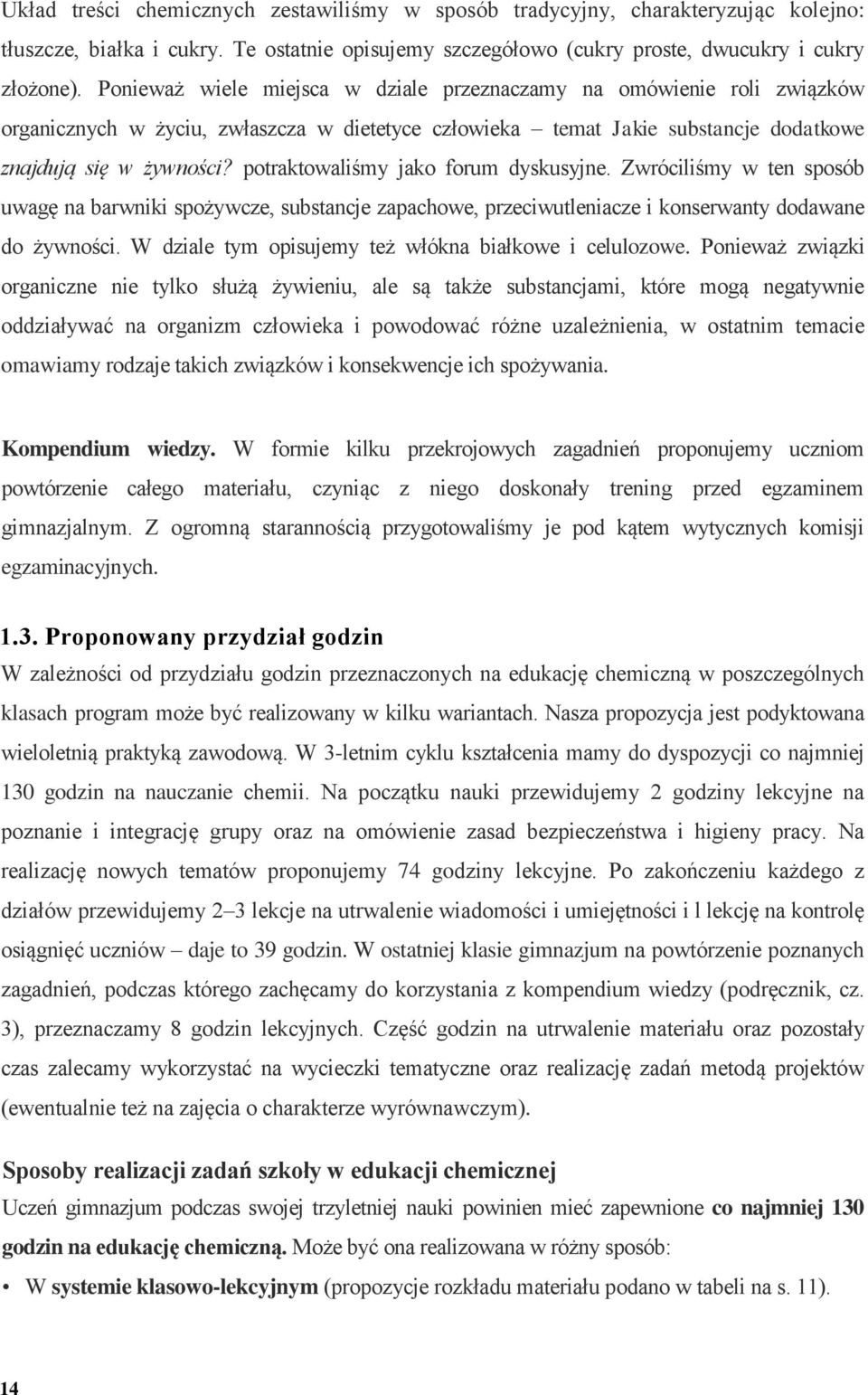 Układ treści chemicznych zestawiliśmy w sposób tradycyjny, charakteryzując kolejno: tłuszcze, białka i cukry. Te ostatnie opisujemy szczegółowo (cukry proste, dwucukry i cukry złożone). Ponieważ wiele miejsca w dziale przeznaczamy na omówienie roli związków organicznych w życiu, zwłaszcza w dietetyce człowieka – temat Jakie substancje dodatkowe znajdują się w żywności? potraktowaliśmy jako forum dyskusyjne. Zwróciliśmy w ten sposób uwagę na barwniki spożywcze, substancje zapachowe, przeciwutleniacze i konserwanty dodawane do żywności. W dziale tym opisujemy też włókna białkowe i celulozowe. Ponieważ związki organiczne nie tylko służą żywieniu, ale są także substancjami, które mogą negatywnie oddziaływać na organizm człowieka i powodować różne uzależnienia, w ostatnim temacie omawiamy rodzaje takich związków i konsekwencje ich spożywania.

Kompendium wiedzy. W formie kilku przekrojowych zagadnień proponujemy uczniom powtórzenie całego materiału, czyniąc z niego doskonały trening przed egzaminem gimnazjalnym. Z ogromną starannością przygotowaliśmy je pod kątem wytycznych komisji egzaminacyjnych.

1.3. Proponowany przydział godzin
W zależności od przydziału godzin przeznaczonych na edukację chemiczną w poszczególnych klasach program może być realizowany w kilku wariantach. Nasza propozycja jest podyktowana wieloletnią praktyką zawodową. W 3-letnim cyklu kształcenia mamy do dyspozycji co najmniej 130 godzin na nauczanie chemii. Na początku nauki przewidujemy 2 godziny lekcyjne na poznanie i integrację grupy oraz na omówienie zasad bezpieczeństwa i higieny pracy. Na realizację nowych tematów proponujemy 74 godziny lekcyjne. Po zakończeniu każdego z działów przewidujemy 2–3 lekcje na utrwalenie wiadomości i umiejętności i l lekcję na kontrolę osiągnięć uczniów – daje to 39 godzin. W ostatniej klasie gimnazjum na powtórzenie poznanych zagadnień, podczas którego zachęcamy do korzystania z kompendium wiedzy (podręcznik, cz. 3), przeznaczamy 8 godzin lekcyjnych. Część godzin na utrwalenie materiału oraz pozostały czas zalecamy wykorzystać na wycieczki tematyczne oraz realizację zadań metodą projektów (ewentualnie też na zajęcia o charakterze wyrównawczym).

Sposoby realizacji zadań szkoły w edukacji chemicznej
Uczeń gimnazjum podczas swojej trzyletniej nauki powinien mieć zapewnione co najmniej 130 godzin na edukację chemiczną. Może być ona realizowana w różny sposób:
• W systemie klasowo-lekcyjnym (propozycje rozkładu materiału podano w tabeli na s. 11).

14